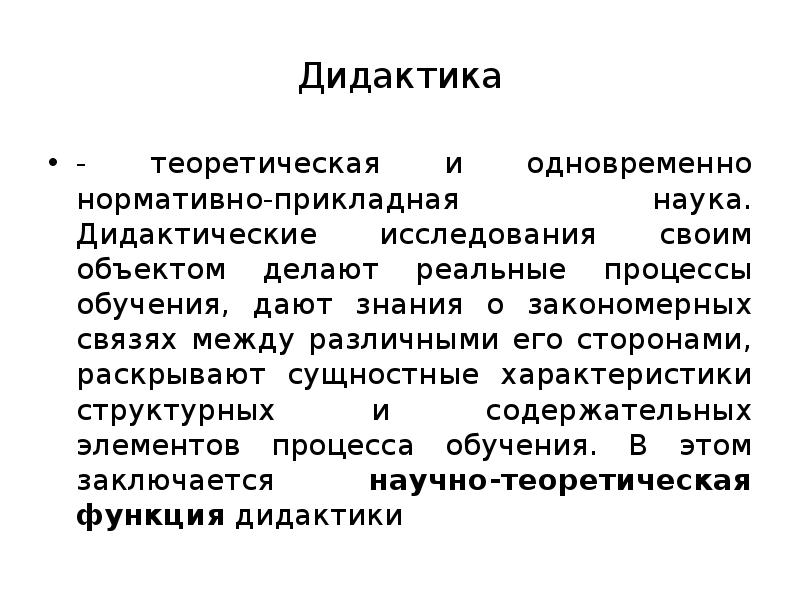 Дидактика

• - теоретическая и одновременно нормативно-прикладная наука. Дидактические исследования своим объектом делают реальные процессы обучения, дают знания о закономерных связях между различными его сторонами, раскрывают сущностные характеристики структурных и содержательных элементов процесса обучения. В этом заключается научно-теоретическая функция дидактики